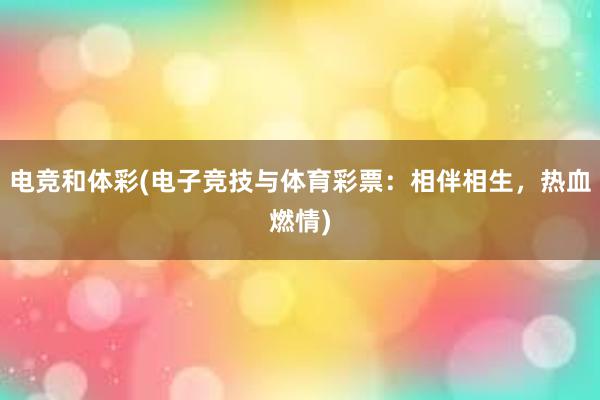 电竞和体彩(电子竞技与体育彩票：相伴相生，热血燃情)